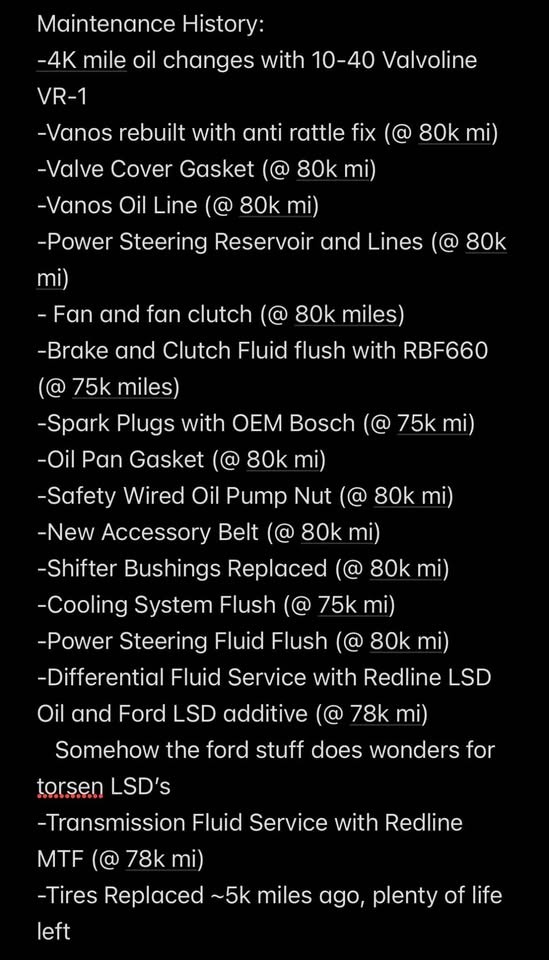 Maintenance History:
-4K mile oil changes with 10-40 Valvoline VR-1
-Vanos rebuilt with anti rattle fix (@ 80k mi)
-Valve Cover Gasket (@ 80k mi)
-Vanos Oil Line (@ 80k mi)
-Power Steering Reservoir and Lines (@ 80k mi)
- Fan and fan clutch (@ 80k miles)
-Brake and Clutch Fluid flush with RBF660 (@ 75k miles)
-Spark Plugs with OEM Bosch (@ 75k mi)
-Oil Pan Gasket (@ 80k mi)
-Safety Wired Oil Pump Nut (@ 80k mi)
-New Accessory Belt (@ 80k mi)
-Shifter Bushings Replaced (@ 80k mi)
-Cooling System Flush (@ 75k mi)
-Power Steering Fluid Flush (@ 80k mi)
-Differential Fluid Service with Redline LSD Oil and Ford LSD additive (@ 78k mi)
Somehow the ford stuff does wonders for torsen LSD's
-Transmission Fluid Service with Redline MTF (@ 78k mi)
-Tires Replaced ~5k miles ago, plenty of life left